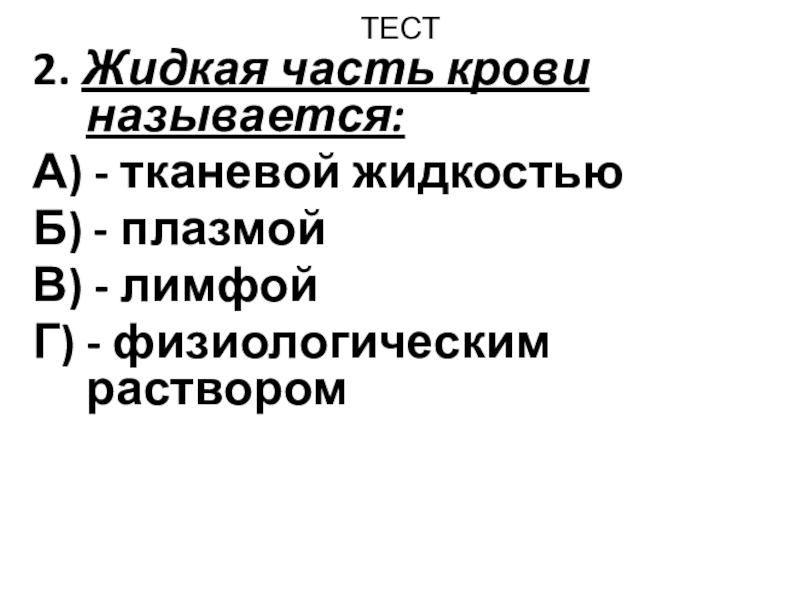 ТЕСТ

2. Жидкая часть крови называется:

А) - тканевой жидкостью
Б) - плазмой
В) - лимфой
Г) - физиологическим раствором